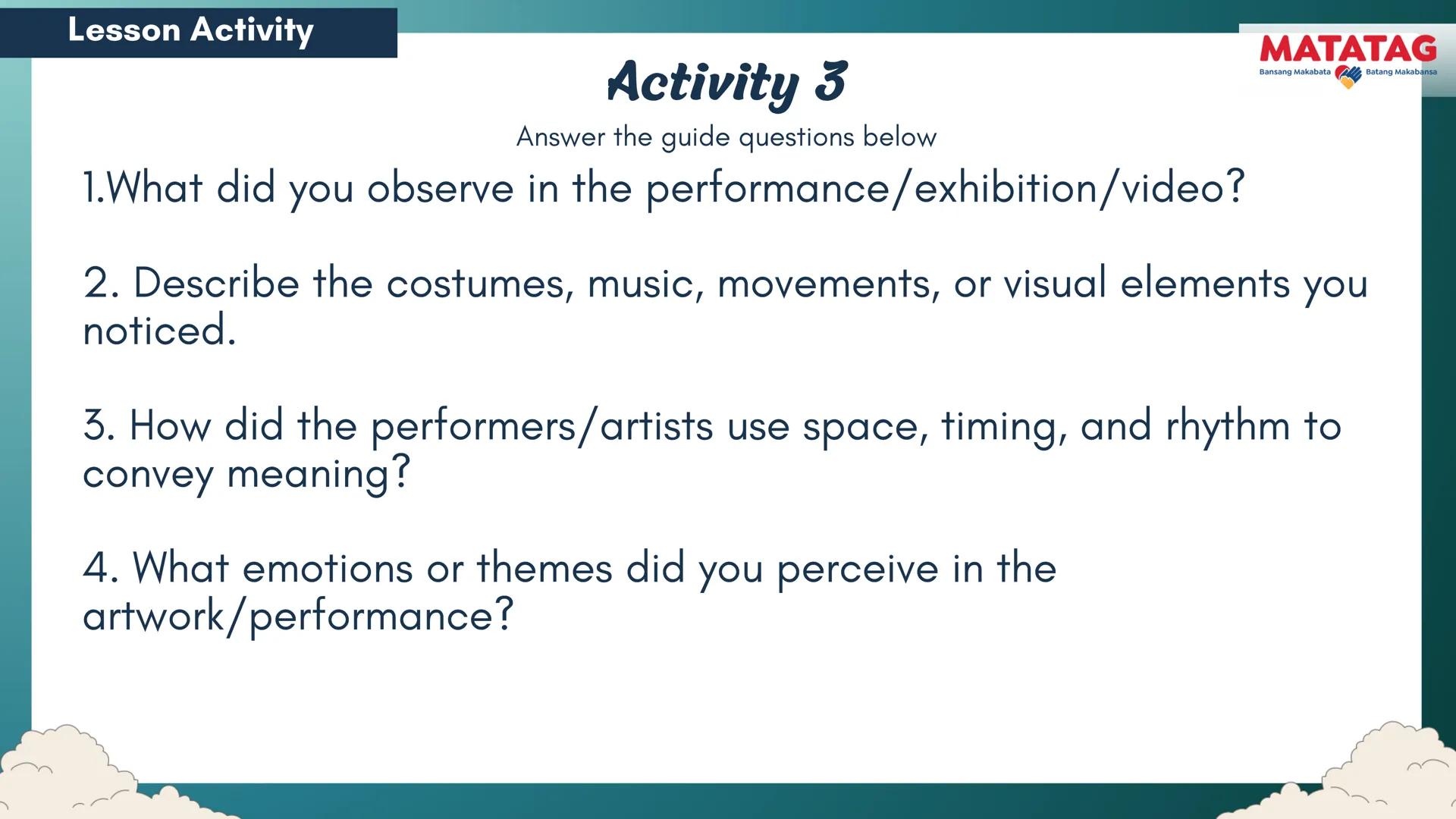 Lesson Activity

MATATAG
Bansang Makabata Batang Makabansa

Activity 3

Answer the guide questions below

1.What did you observe in the performance/exhibition/video?

2. Describe the costumes, music, movements, or visual elements you noticed.

3. How did the performers/artists use space, timing, and rhythm to convey meaning?

4. What emotions or themes did you perceive in the artwork/performance?